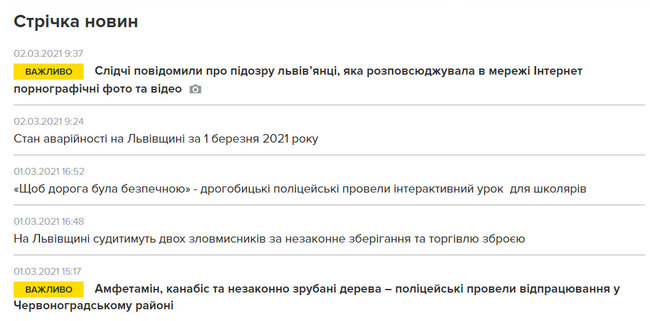 Стрічка новин

02.03.2021 9:37
ВАЖЛИВО Слідчі повідомили про підозру львів'янці, яка розповсюджувала в мережі Інтернет порнографічні фото та відео

02.03.2021 9:24
Стан аварійності на Львівщині за 1 березня 2021 року

01.03.2021 16:52
«Щоб дорога була безпечною» - дрогобицькі поліцейські провели інтерактивний урок для школярів

01.03.2021 16:48
На Львівщині судитимуть двох зловмисників за незаконне зберігання та торгівлю зброєю

01.03.2021 15:17
ВАЖЛИВО Амфетамін, канабіс та незаконно зрубані дерева – поліцейські провели відпрацювання у Червоноградському районі